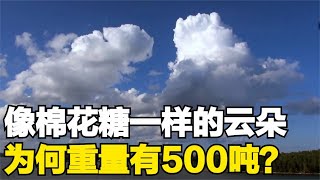 像棉花糖一样的云朵
为何重量有500吨?